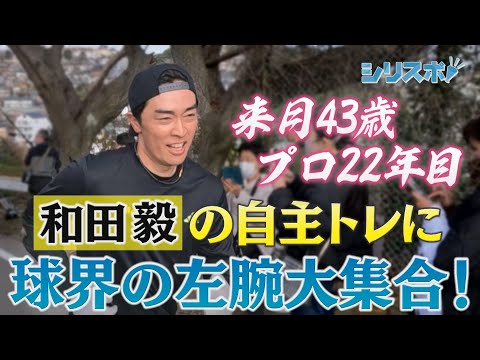 シリスポ

来月43歳
プロ22年目

和田毅の自主トレに
球界の左腕大集合！